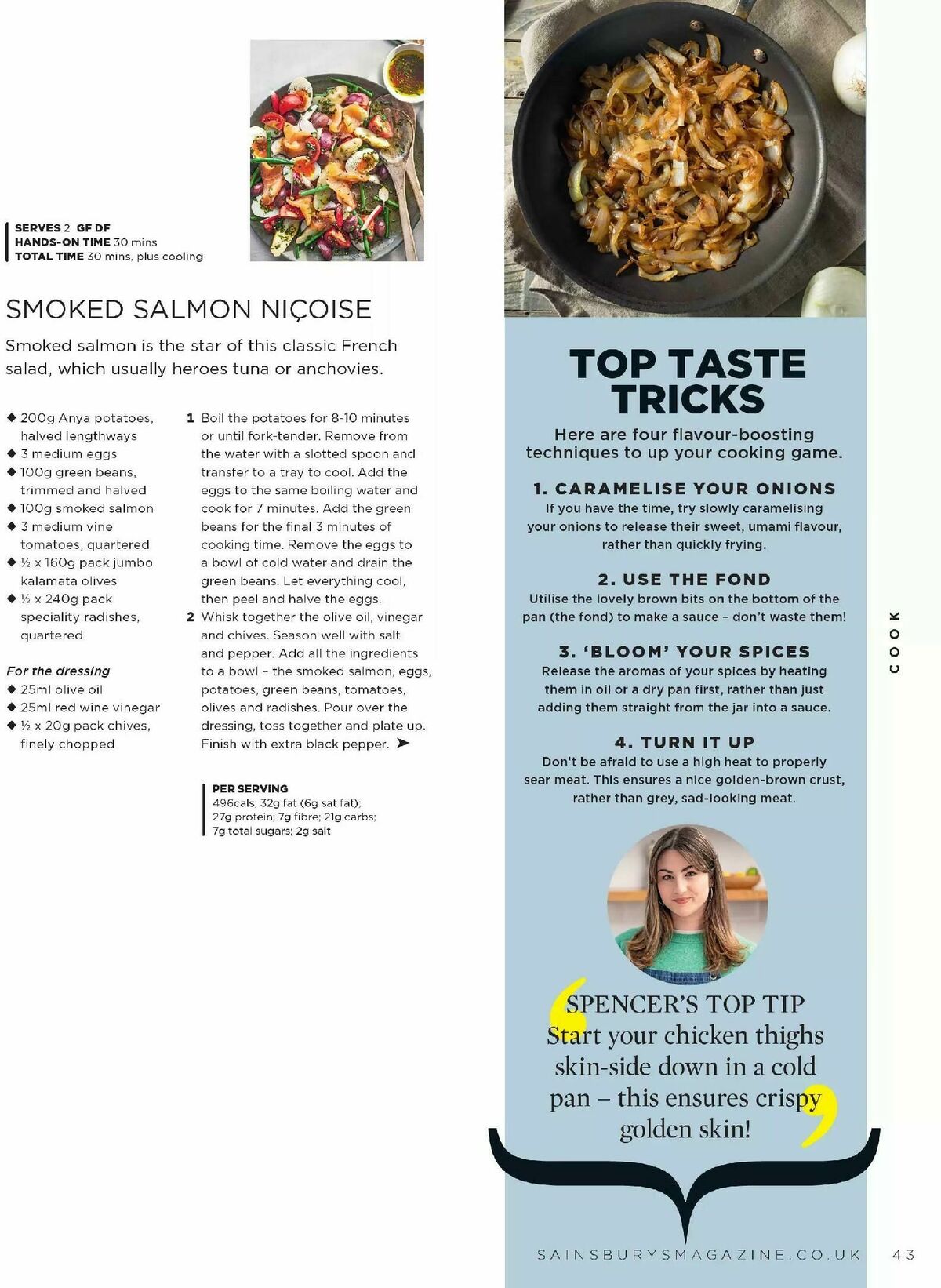 SERVES 2 GF DF
HANDS-ON TIME 30 mins
TOTAL TIME 30 mins, plus cooling

SMOKED SALMON NIÇOISE

Smoked salmon is the star of this classic French salad, which usually heroes tuna or anchovies.

◆ 200g Anya potatoes, halved lengthways
◆ 3 medium eggs
◆ 100g green beans, trimmed and halved
◆ 100g smoked salmon
◆ 3 medium vine tomatoes, quartered
◆ ½ x 160g pack jumbo kalamata olives
◆ ½ x 240g pack speciality radishes, quartered

For the dressing
◆ 25ml olive oil
◆ 25ml red wine vinegar
◆ ½ x 20g pack chives, finely chopped

1 Boil the potatoes for 8-10 minutes or until fork-tender. Remove from the water with a slotted spoon and transfer to a tray to cool. Add the eggs to the same boiling water and cook for 7 minutes. Add the green beans for the final 3 minutes of cooking time. Remove the eggs to a bowl of cold water and drain the green beans. Let everything cool, then peel and halve the eggs.
2 Whisk together the olive oil, vinegar and chives. Season well with salt and pepper. Add all the ingredients to a bowl – the smoked salmon, eggs, potatoes, green beans, tomatoes, olives and radishes. Pour over the dressing, toss together and plate up. Finish with extra black pepper. ➤

PER SERVING
496cals; 32g fat (6g sat fat); 27g protein; 7g fibre; 21g carbs; 7g total sugars; 2g salt

TOP TASTE TRICKS

Here are four flavour-boosting techniques to up your cooking game.

1. CARAMELISE YOUR ONIONS
If you have the time, try slowly caramelising your onions to release their sweet, umami flavour, rather than quickly frying.

2. USE THE FOND
Utilise the lovely brown bits on the bottom of the pan (the fond) to make a sauce – don't waste them!

3. 'BLOOM' YOUR SPICES
Release the aromas of your spices by heating them in oil or a dry pan first, rather than just adding them straight from the jar into a sauce.

4. TURN IT UP
Don't be afraid to use a high heat to properly sear meat. This ensures a nice golden-brown crust, rather than grey, sad-looking meat.

SPENCER'S TOP TIP
Start your chicken thighs skin-side down in a cold pan – this ensures crispy golden skin!

COOK

SAINSBURYSMAGAZINE.CO.UK 43